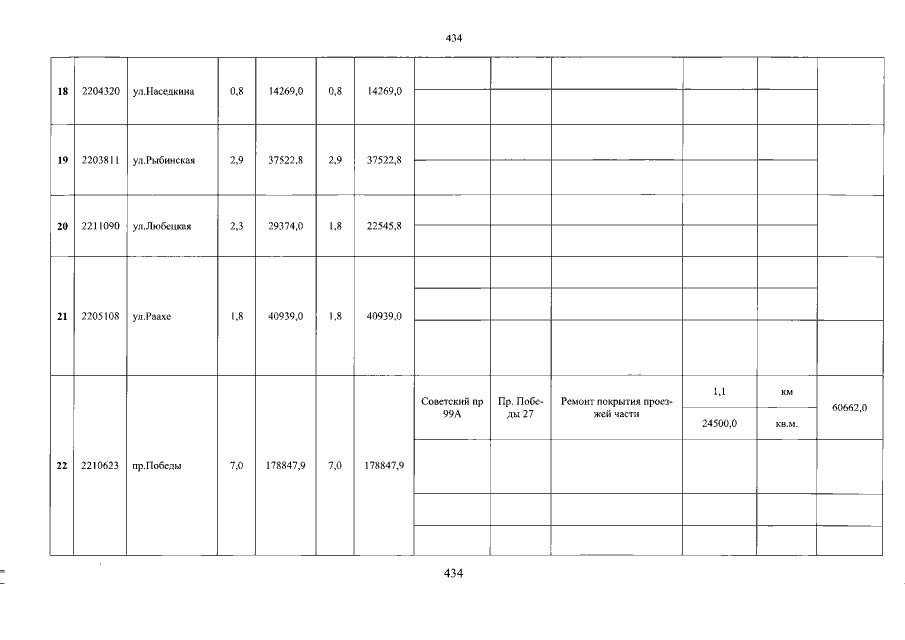 434

| 18 | 2204320 | ул.Наседкина | 0,8 | 14269,0 | 0,8 | 14269,0 | | | | | | |
|---|---|---|---|---|---|---|---|---|---|---|---|---|
| 19 | 2203811 | ул.Рыбинская | 2,9 | 37522,8 | 2,9 | 37522,8 | | | | | | |
| 20 | 2211090 | ул.Любецкая | 2,3 | 29374,0 | 1,8 | 22545,8 | | | | | | |
| 21 | 2205108 | ул.Раахе | 1,8 | 40939,0 | 1,8 | 40939,0 | | | | | | |
| 22 | 2210623 | пр.Победы | 7,0 | 178847,9 | 7,0 | 178847,9 | Советский пр 99А | Пр. Победы 27 | Ремонт покрытия проезжей части | 1,1 | км | 60662,0 |
| | | | | | | | | | | 24500,0 | кв.м. | |

434